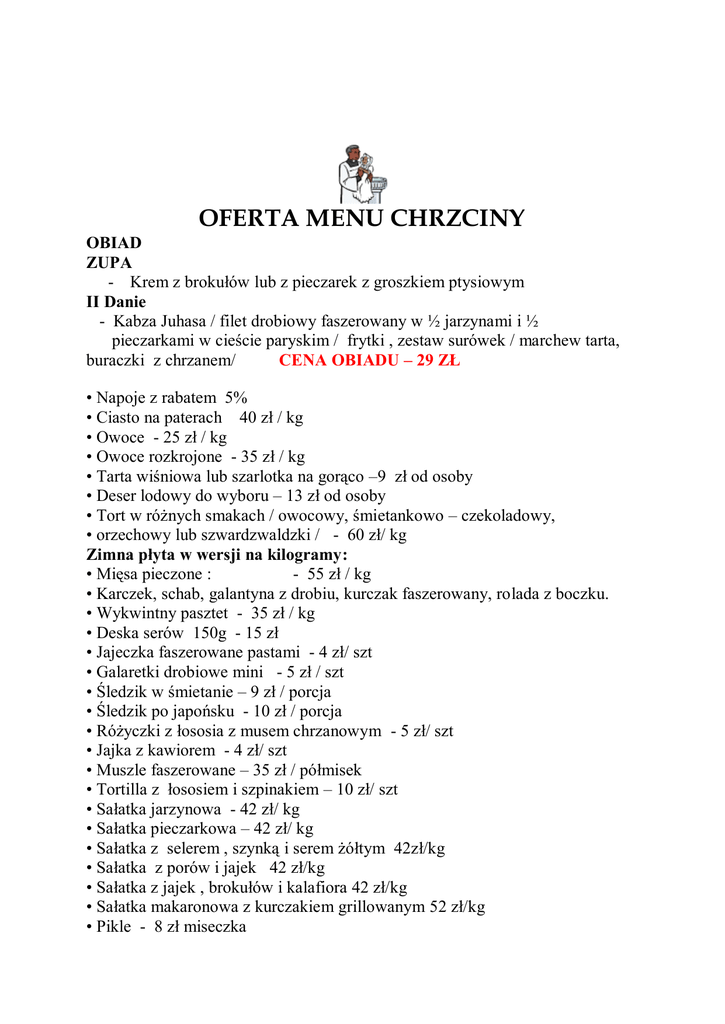 OFERTA MENU CHRZCINY

OBIAD
ZUPA
- Krem z brokułów lub z pieczarek z groszkiem ptysiowym
II Danie
- Kabza Juhasa / filet drobiowy faszerowany w ½ jarzynami i ½ pieczarkami w cieście paryskim / frytki , zestaw surówek / marchew tarta, buraczki z chrzanem/ CENA OBIADU – 29 ZŁ

• Napoje z rabatem 5%
• Ciasto na paterach 40 zł / kg
• Owoce - 25 zł / kg
• Owoce rozkrojone - 35 zł / kg
• Tarta wiśniowa lub szarlotka na gorąco –9 zł od osoby
• Deser lodowy do wyboru – 13 zł od osoby
• Tort w różnych smakach / owocowy, śmietankowo – czekoladowy,
• orzechowy lub szwardzwaldzki / - 60 zł/ kg
Zimna płyta w wersji na kilogramy:
• Mięsa pieczone : - 55 zł / kg
• Karczek, schab, galantyna z drobiu, kurczak faszerowany, rolada z boczku.
• Wykwintny pasztet - 35 zł / kg
• Deska serów 150g - 15 zł
• Jajeczka faszerowane pastami - 4 zł/ szt
• Galaretki drobiowe mini - 5 zł / szt
• Śledzik w śmietanie – 9 zł / porcja
• Śledzik po japońsku - 10 zł / porcja
• Różyczki z łososia z musem chrzanowym - 5 zł/ szt
• Jajka z kawiorem - 4 zł/ szt
• Muszle faszerowane – 35 zł / półmisek
• Tortilla z łososiem i szpinakiem – 10 zł/ szt
• Sałatka jarzynowa - 42 zł/ kg
• Sałatka pieczarkowa – 42 zł/ kg
• Sałatka z selerem , szynką i serem żółtym 42zł/kg
• Sałatka z porów i jajek 42 zł/kg
• Sałatka z jajek , brokułów i kalafiora 42 zł/kg
• Sałatka makaronowa z kurczakiem grillowanym 52 zł/kg
• Pikle - 8 zł miseczka